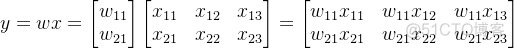 $y = wx = \begin{bmatrix} w_{11} \\ w_{21} \end{bmatrix} \begin{bmatrix} x_{11} & x_{12} & x_{13} \\ x_{21} & x_{22} & x_{23} \end{bmatrix} = \begin{bmatrix} w_{11}x_{11} & w_{11}x_{12} & w_{11}x_{13} \\ w_{21}x_{21} & w_{21}x_{22} & w_{21}x_{23} \end{bmatrix}$

@51CTO博客